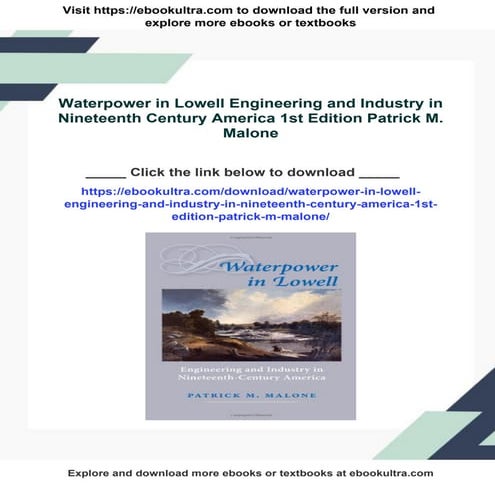 Visit https://ebookultra.com to download the full version and explore more ebooks or textbooks

Waterpower in Lowell Engineering and Industry in Nineteenth Century America 1st Edition Patrick M. Malone

_____ Click the link below to download _____

https://ebookultra.com/download/waterpower-in-lowell-engineering-and-industry-in-nineteenth-century-america-1st-edition-patrick-m-malone/

Waterpower in Lowell

Engineering and Industry in Nineteenth-Century America

PATRICK M. MALONE

Explore and download more ebooks or textbooks at ebookultra.com